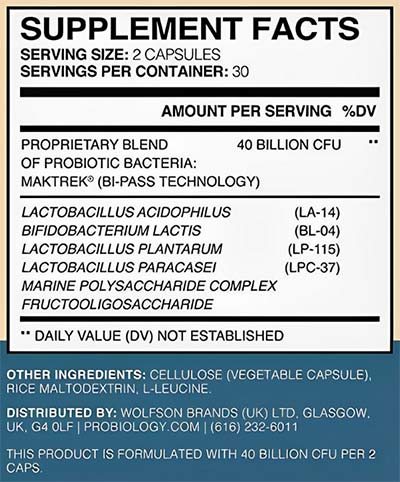 SUPPLEMENT FACTS
SERVING SIZE: 2 CAPSULES
SERVINGS PER CONTAINER: 30

| | AMOUNT PER SERVING | %DV |
|---|---|---|
| PROPRIETARY BLEND OF PROBIOTIC BACTERIA: MAKTREK® (BI-PASS TECHNOLOGY) | 40 BILLION CFU | ** |
| LACTOBACILLUS ACIDOPHILUS | (LA-14) | |
| BIFIDOBACTERIUM LACTIS | (BL-04) | |
| LACTOBACILLUS PLANTARUM | (LP-115) | |
| LACTOBACILLUS PARACASEI | (LPC-37) | |
| MARINE POLYSACCHARIDE COMPLEX | | |
| FRUCTOOLIGOSACCHARIDE | | |

** DAILY VALUE (DV) NOT ESTABLISHED

OTHER INGREDIENTS: CELLULOSE (VEGETABLE CAPSULE), RICE MALTODEXTRIN, L-LEUCINE.

DISTRIBUTED BY: WOLFSON BRANDS (UK) LTD, GLASGOW, UK, G4 0LF | PROBIOLOGY.COM | (616) 232-6011

THIS PRODUCT IS FORMULATED WITH 40 BILLION CFU PER 2 CAPS.